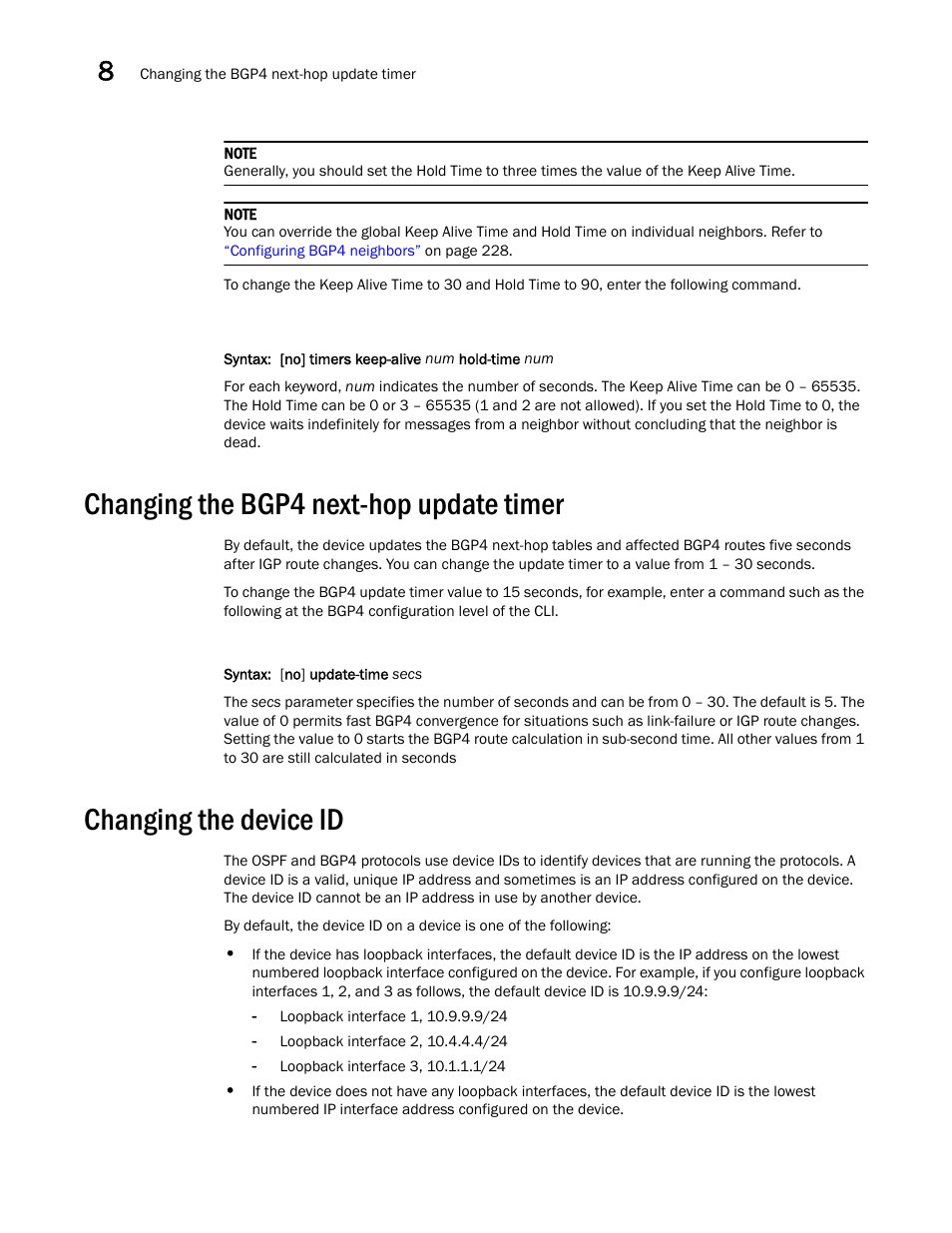 8 Changing the BGP4 next-hop update timer

NOTE
Generally, you should set the Hold Time to three times the value of the Keep Alive Time.

NOTE
You can override the global Keep Alive Time and Hold Time on individual neighbors. Refer to "Configuring BGP4 neighbors" on page 228.

To change the Keep Alive Time to 30 and Hold Time to 90, enter the following command.

Syntax: [no] timers keep-alive num hold-time num

For each keyword, num indicates the number of seconds. The Keep Alive Time can be 0 – 65535. The Hold Time can be 0 or 3 – 65535 (1 and 2 are not allowed). If you set the Hold Time to 0, the device waits indefinitely for messages from a neighbor without concluding that the neighbor is dead.

Changing the BGP4 next-hop update timer

By default, the device updates the BGP4 next-hop tables and affected BGP4 routes five seconds after IGP route changes. You can change the update timer to a value from 1 – 30 seconds.

To change the BGP4 update timer value to 15 seconds, for example, enter a command such as the following at the BGP4 configuration level of the CLI.

Syntax: [no] update-time secs

The secs parameter specifies the number of seconds and can be from 0 – 30. The default is 5. The value of 0 permits fast BGP4 convergence for situations such as link-failure or IGP route changes. Setting the value to 0 starts the BGP4 route calculation in sub-second time. All other values from 1 to 30 are still calculated in seconds

Changing the device ID

The OSPF and BGP4 protocols use device IDs to identify devices that are running the protocols. A device ID is a valid, unique IP address and sometimes is an IP address configured on the device. The device ID cannot be an IP address in use by another device.

By default, the device ID on a device is one of the following:

• If the device has loopback interfaces, the default device ID is the IP address on the lowest numbered loopback interface configured on the device. For example, if you configure loopback interfaces 1, 2, and 3 as follows, the default device ID is 10.9.9.9/24:
- Loopback interface 1, 10.9.9.9/24
- Loopback interface 2, 10.4.4.4/24
- Loopback interface 3, 10.1.1.1/24
• If the device does not have any loopback interfaces, the default device ID is the lowest numbered IP interface address configured on the device.